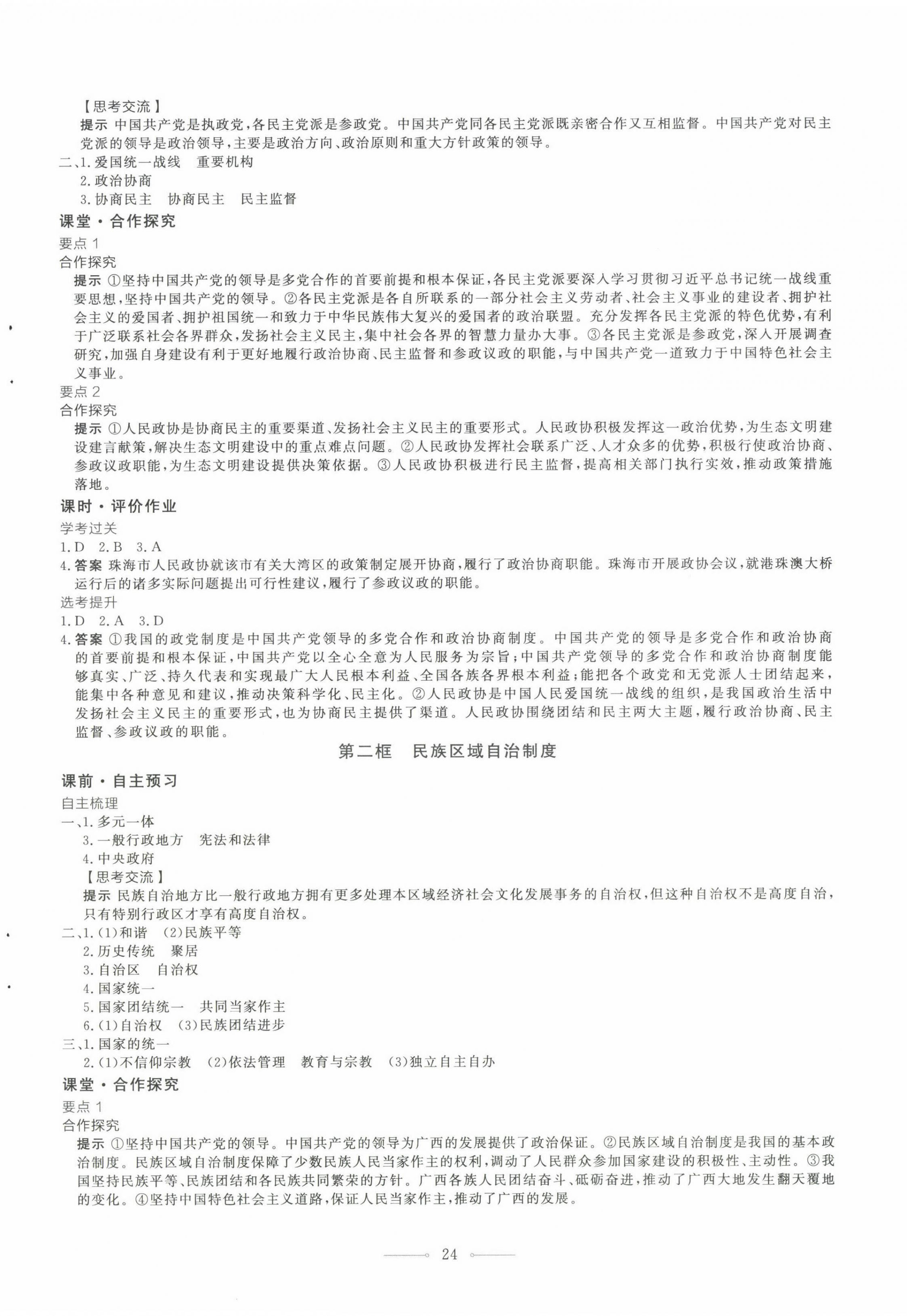 【思考交流】
提示 中国共产党是执政党，各民主党派是参政党。中国共产党同各民主党派既亲密合作又互相监督。中国共产党对民主党派的领导是政治领导，主要是政治方向、政治原则和重大方针政策的领导。
二、1.爱国统一战线　重要机构
2.政治协商
3.协商民主　协商民主　民主监督
课堂·合作探究
要点1
合作探究
提示 ①坚持中国共产党的领导是多党合作的首要前提和根本保证，各民主党派要深入学习贯彻习近平总书记统一战线重要思想，坚持中国共产党的领导。②各民主党派是各自所联系的一部分社会主义劳动者、社会主义事业的建设者、拥护社会主义的爱国者、拥护祖国统一和致力于中华民族伟大复兴的爱国者的政治联盟。充分发挥各民主党派的特色优势，有利于广泛联系社会各界群众，发扬社会主义民主，集中社会各界的智慧力量办大事。③各民主党派是参政党，深入开展调查研究，加强自身建设有利于更好地履行政治协商、民主监督和参政议政的职能，与中国共产党一道致力于中国特色社会主义事业。
要点2
合作探究
提示 ①人民政协是协商民主的重要渠道、发扬社会主义民主的重要形式。人民政协积极发挥这一政治优势，为生态文明建设建言献策，解决生态文明建设中的重点难点问题。②人民政协发挥社会联系广泛、人才众多的优势，积极行使政治协商、参政议政职能，为生态文明建设提供决策依据。③人民政协积极进行民主监督，提高相关部门执行实效，推动政策措施落地。
课时·评价作业
学考过关
1.D　2.B　3.A
4.答案 珠海市人民政协就该市有关大湾区的政策制定展开协商，履行了政治协商职能。珠海市开展政协会议，就港珠澳大桥运行后的诸多实际问题提出可行性建议，履行了参政议政的职能。
选考提升
1.D　2.A　3.D
4.答案 ①我国的政党制度是中国共产党领导的多党合作和政治协商制度。中国共产党的领导是多党合作和政治协商的首要前提和根本保证，中国共产党以全心全意为人民服务为宗旨；中国共产党领导的多党合作和政治协商制度能够真实、广泛、持久代表和实现最广大人民根本利益、全国各族各界根本利益；能把各个政党和无党派人士团结起来，能集中各种意见和建议，推动决策科学化、民主化。②人民政协是中国人民爱国统一战线的组织，是我国政治生活中发扬社会主义民主的重要形式，也为协商民主提供了渠道。人民政协围绕团结和民主两大主题，履行政治协商、民主监督、参政议政的职能。
第二框　民族区域自治制度
课前·自主预习
自主梳理
一、1.多元一体
3.一般行政地方　宪法和法律
4.中央政府
【思考交流】
提示 民族自治地方比一般行政地方拥有更多处理本区域经济社会文化发展事务的自治权，但这种自治权不是高度自治，只有特别行政区才享有高度自治权。
二、1.(1)和谐　(2)民族平等
2.历史传统　聚居
3.自治区　自治权
4.国家统一
5.国家团结统一　共同当家作主
6.(1)自治权　(3)民族团结进步
三、1.国家的统一
2.(1)不信仰宗教　(2)依法管理　教育与宗教　(3)独立自主自办
课堂·合作探究
要点1
合作探究
提示 ①坚持中国共产党的领导。中国共产党的领导为广西的发展提供了政治保证。②民族区域自治制度是我国的基本政治制度。民族区域自治制度保障了少数民族人民当家作主的权利，调动了人民群众参加国家建设的积极性、主动性。③我国坚持民族平等、民族团结和各民族共同繁荣的方针。广西各族人民团结奋斗、砥砺奋进，推动了广西大地发生翻天覆地的变化。④坚持中国特色社会主义道路，保证人民当家作主，推动了广西的发展。
24